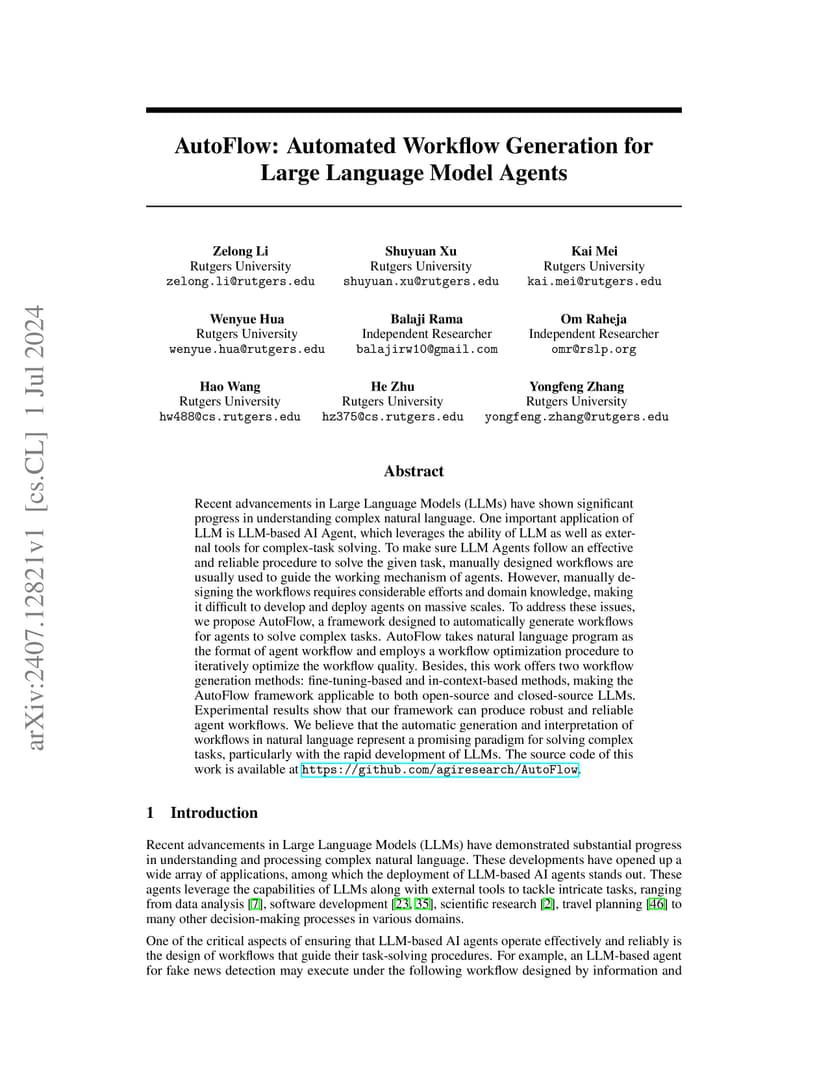 arXiv:2407.12821v1 [cs.CL] 1 Jul 2024

AutoFlow: Automated Workflow Generation for Large Language Model Agents

Zelong Li
Rutgers University
zelong.li@rutgers.edu

Shuyuan Xu
Rutgers University
shuyuan.xu@rutgers.edu

Kai Mei
Rutgers University
kai.mei@rutgers.edu

Wenyue Hua
Rutgers University
wenyue.hua@rutgers.edu

Balaji Rama
Independent Researcher
balajirw10@gmail.com

Om Raheja
Independent Researcher
omr@rslp.org

Hao Wang
Rutgers University
hw488@cs.rutgers.edu

He Zhu
Rutgers University
hz375@cs.rutgers.edu

Yongfeng Zhang
Rutgers University
yongfeng.zhang@rutgers.edu

Abstract

Recent advancements in Large Language Models (LLMs) have shown significant progress in understanding complex natural language. One important application of LLM is LLM-based AI Agent, which leverages the ability of LLM as well as external tools for complex-task solving. To make sure LLM Agents follow an effective and reliable procedure to solve the given task, manually designed workflows are usually used to guide the working mechanism of agents. However, manually designing the workflows requires considerable efforts and domain knowledge, making it difficult to develop and deploy agents on massive scales. To address these issues, we propose AutoFlow, a framework designed to automatically generate workflows for agents to solve complex tasks. AutoFlow takes natural language program as the format of agent workflow and employs a workflow optimization procedure to iteratively optimize the workflow quality. Besides, this work offers two workflow generation methods: fine-tuning-based and in-context-based methods, making the AutoFlow framework applicable to both open-source and closed-source LLMs. Experimental results show that our framework can produce robust and reliable agent workflows. We believe that the automatic generation and interpretation of workflows in natural language represent a promising paradigm for solving complex tasks, particularly with the rapid development of LLMs. The source code of this work is available at https://github.com/agiresearch/AutoFlow.

1 Introduction

Recent advancements in Large Language Models (LLMs) have demonstrated substantial progress in understanding and processing complex natural language. These developments have opened up a wide array of applications, among which the deployment of LLM-based AI agents stands out. These agents leverage the capabilities of LLMs along with external tools to tackle intricate tasks, ranging from data analysis [7], software development [23, 35], scientific research [2], travel planning [46] to many other decision-making processes in various domains.

One of the critical aspects of ensuring that LLM-based AI agents operate effectively and reliably is the design of workflows that guide their task-solving procedures. For example, an LLM-based agent for fake news detection may execute under the following workflow designed by information and